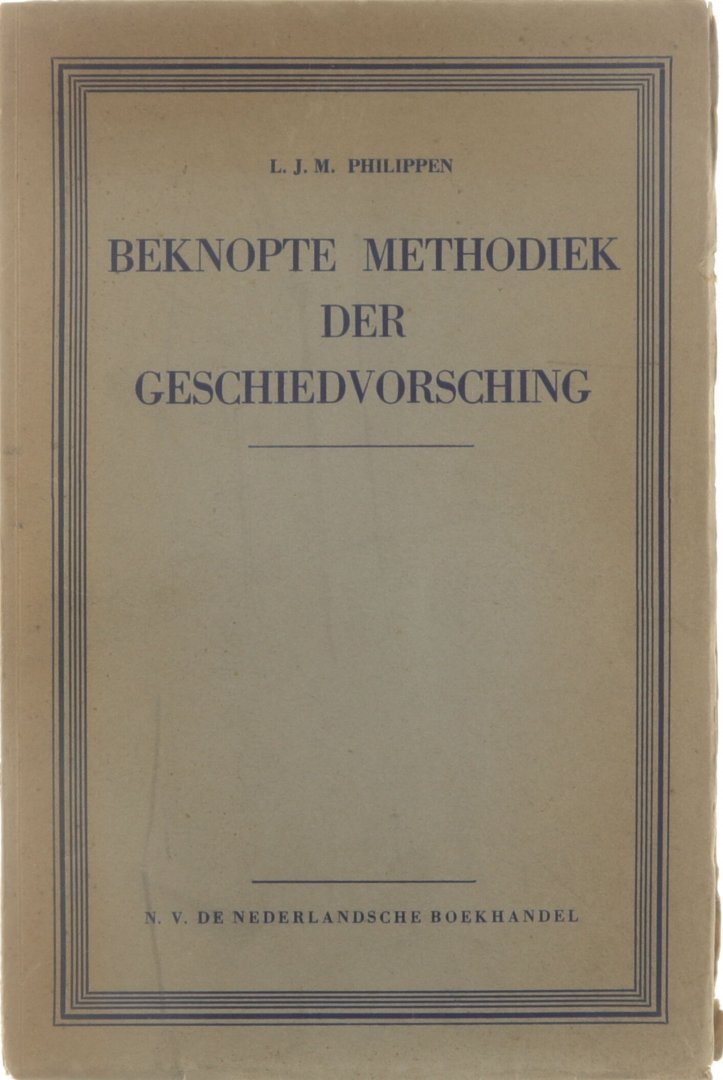 L. J. M. PHILIPPEN

BEKNOPTE METHODIEK DER GESCHIEDVORSCHING

N. V. DE NEDERLANDSCHE BOEKHANDEL